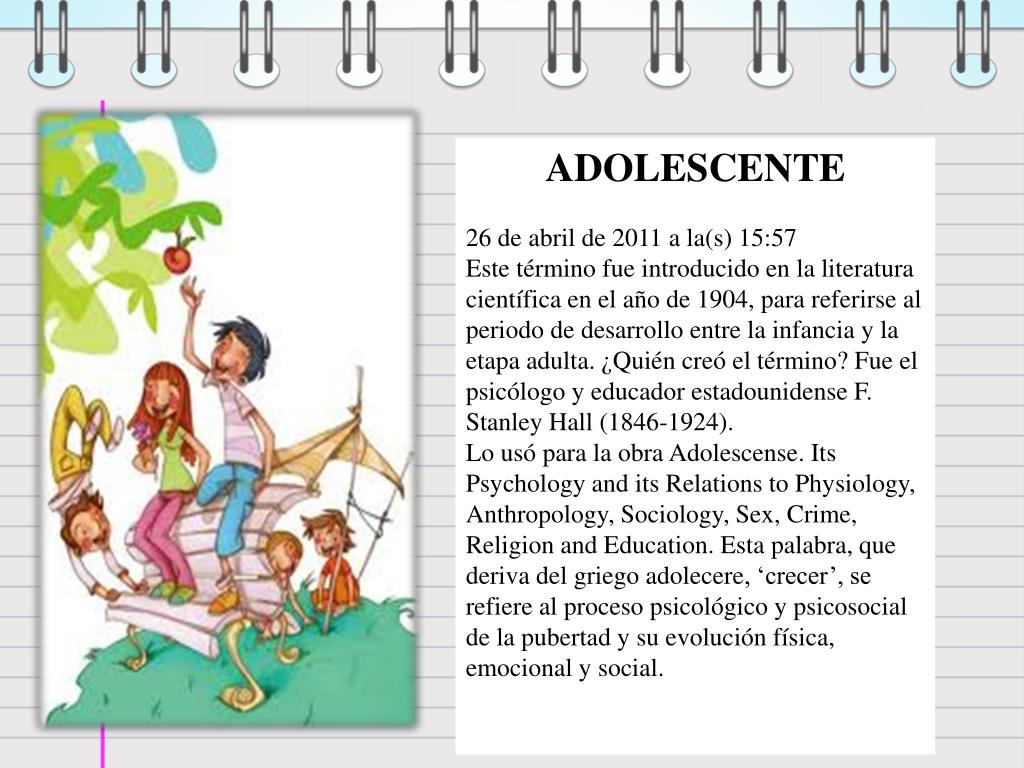 ADOLESCENTE

26 de abril de 2011 a la(s) 15:57
Este término fue introducido en la literatura científica en el año de 1904, para referirse al periodo de desarrollo entre la infancia y la etapa adulta. ¿Quién creó el término? Fue el psicólogo y educador estadounidense F. Stanley Hall (1846-1924).
Lo usó para la obra Adolescense. Its Psychology and its Relations to Physiology, Anthropology, Sociology, Sex, Crime, Religion and Education. Esta palabra, que deriva del griego adolecere, ‘crecer’, se refiere al proceso psicológico y psicosocial de la pubertad y su evolución física, emocional y social.